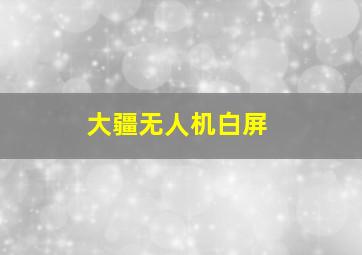 大疆无人机白屏